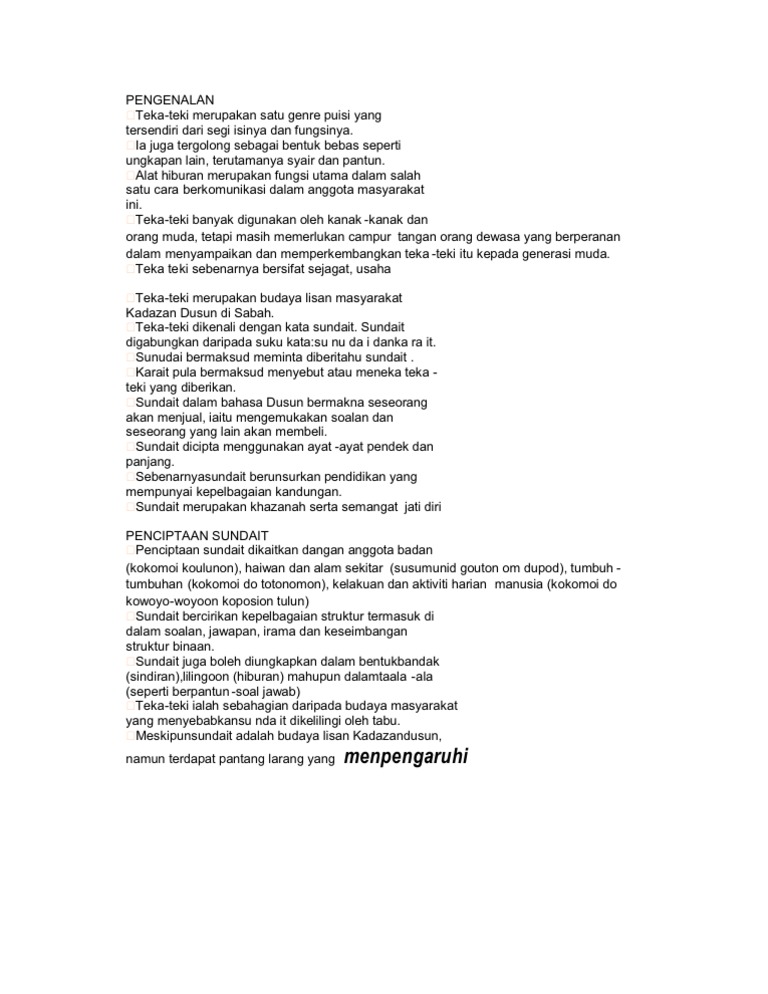 PENGENALAN
Teka-teki merupakan satu genre puisi yang tersendiri dari segi isinya dan fungsinya.
Ia juga tergolong sebagai bentuk bebas seperti ungkapan lain, terutamanya syair dan pantun.
Alat hiburan merupakan fungsi utama dalam salah satu cara berkomunikasi dalam anggota masyarakat ini.
Teka-teki banyak digunakan oleh kanak -kanak dan orang muda, tetapi masih memerlukan campur tangan orang dewasa yang berperanan dalam menyampaikan dan memperkembangkan teka -teki itu kepada generasi muda.
Teka teki sebenarnya bersifat sejagat, usaha

Teka-teki merupakan budaya lisan masyarakat Kadazan Dusun di Sabah.
Teka-teki dikenali dengan kata sundait. Sundait digabungkan daripada suku kata:su nu da i danka ra it.
Sunudai bermaksud meminta diberitahu sundait .
Karait pula bermaksud menyebut atau meneka teka - teki yang diberikan.
Sundait dalam bahasa Dusun bermakna seseorang akan menjual, iaitu mengemukakan soalan dan seseorang yang lain akan membeli.
Sundait dicipta menggunakan ayat -ayat pendek dan panjang.
Sebenarnyasundait berunsurkan pendidikan yang mempunyai kepelbagaian kandungan.
Sundait merupakan khazanah serta semangat jati diri

PENCIPTAAN SUNDAIT
Penciptaan sundait dikaitkan dangan anggota badan (kokomoi koulunon), haiwan dan alam sekitar (susumunid gouton om dupod), tumbuh - tumbuhan (kokomoi do totonomon), kelakuan dan aktiviti harian manusia (kokomoi do kowoyo-woyoon koposion tulun)
Sundait bercirikan kepelbagaian struktur termasuk di dalam soalan, jawapan, irama dan keseimbangan struktur binaan.
Sundait juga boleh diungkapkan dalam bentukbandak (sindiran),lilingoon (hiburan) mahupun dalamtaala -ala (seperti berpantun -soal jawab)
Teka-teki ialah sebahagian daripada budaya masyarakat yang menyebabkansu nda it dikelilingi oleh tabu.
Meskipunsundait adalah budaya lisan Kadazandusun, namun terdapat pantang larang yang menpengaruhi